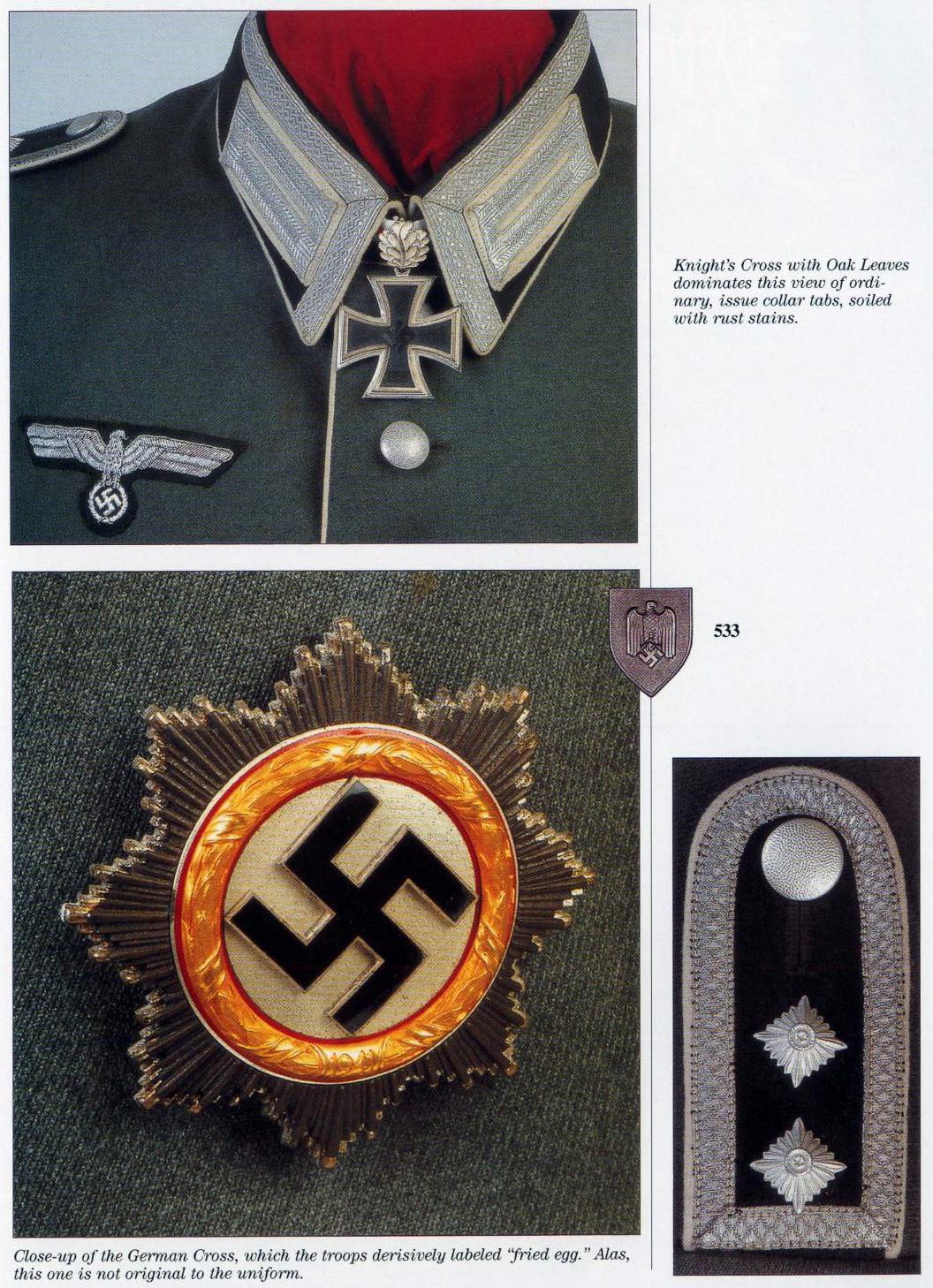 Knight's Cross with Oak Leaves dominates this view of ordinary, issue collar tabs, soiled with rust stains.

533

Close-up of the German Cross, which the troops derisively labeled "fried egg." Alas, this one is not original to the uniform.